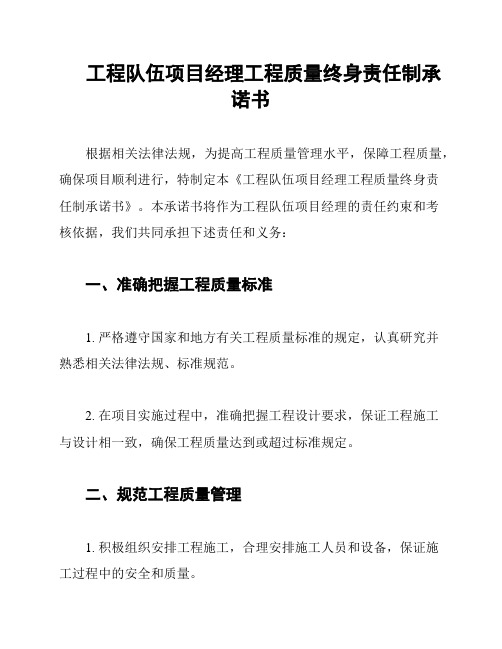 工程队伍项目经理工程质量终身责任制承诺书

根据相关法律法规，为提高工程质量管理水平，保障工程质量，确保项目顺利进行，特制定本《工程队伍项目经理工程质量终身责任制承诺书》。本承诺书将作为工程队伍项目经理的责任约束和考核依据，我们共同承担下述责任和义务：

一、准确把握工程质量标准

1. 严格遵守国家和地方有关工程质量标准的规定，认真研究并熟悉相关法律法规、标准规范。

2. 在项目实施过程中，准确把握工程设计要求，保证工程施工与设计相一致，确保工程质量达到或超过标准规定。

二、规范工程质量管理

1. 积极组织安排工程施工，合理安排施工人员和设备，保证施工过程中的安全和质量。